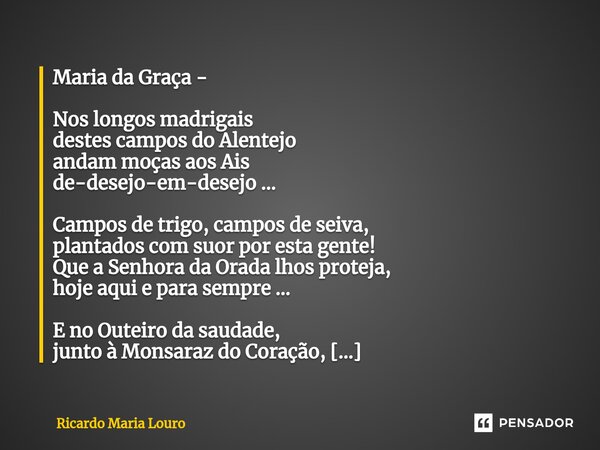 Maria da Graça -

Nos longos madrigais
destes campos do Alentejo
andam moças aos Ais
de-desejo-em-desejo ...

Campos de trigo, campos de seiva,
plantados com suor por esta gente!
Que a Senhora da Orada lhos proteja,
hoje aqui e para sempre ...

E no Outeiro da saudade,
junto à Monsaraz do Coração, [...]

Ricardo Maria Louro

PENSADOR